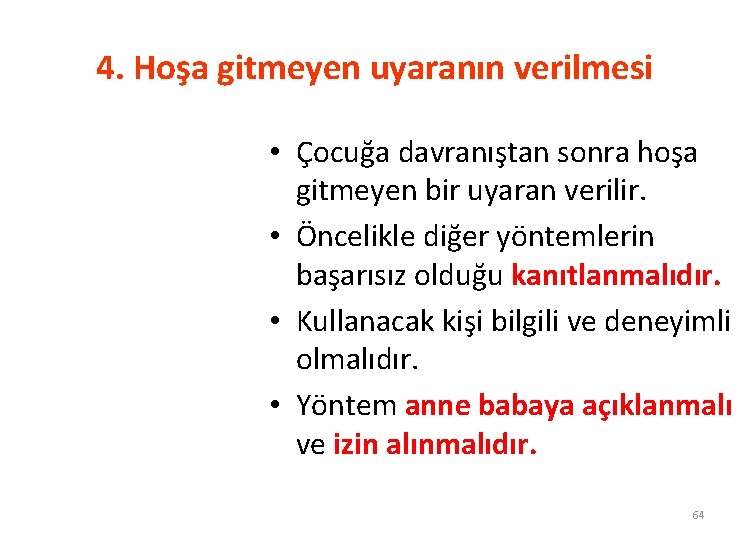 4. Hoşa gitmeyen uyaranın verilmesi

• Çocuğa davranıştan sonra hoşa gitmeyen bir uyaran verilir.
• Öncelikle diğer yöntemlerin başarısız olduğu kanıtlanmalıdır.
• Kullanacak kişi bilgili ve deneyimli olmalıdır.
• Yöntem anne babaya açıklanmalı ve izin alınmalıdır.

64